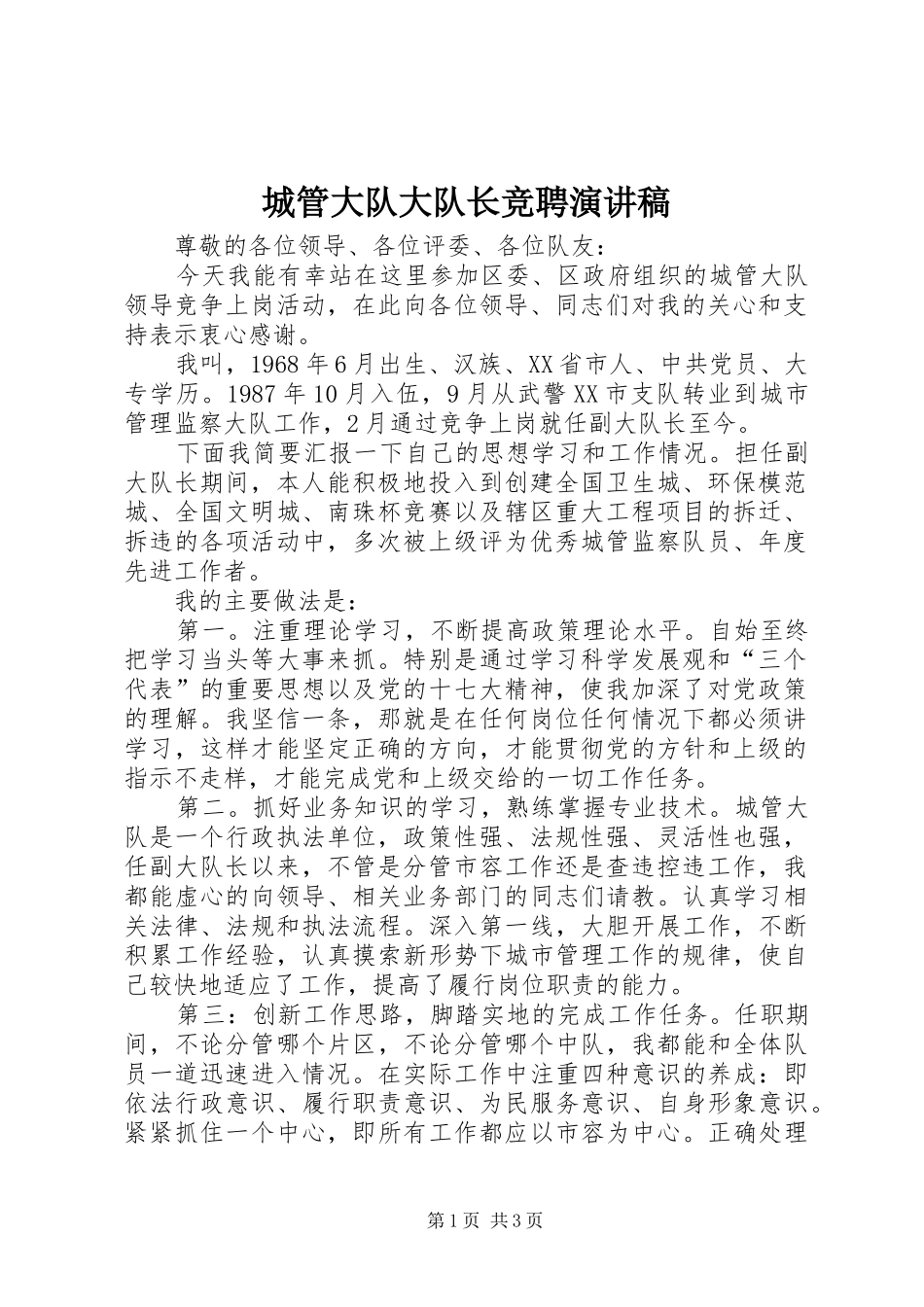 城管大队大队长竞聘演讲稿

尊敬的各位领导、各位评委、各位队友：

今天我能有幸站在这里参加区委、区政府组织的城管大队领导竞争上岗活动，在此向各位领导、同志们对我的关心和支持表示衷心感谢。

我叫，1968年6月出生、汉族、XX省市人、中共党员、大专学历。1987年10月入伍，9月从武警XX市支队转业到城市管理监察大队工作，2月通过竞争上岗就任副大队长至今。

下面我简要汇报一下自己的思想学习和工作情况。担任副大队长期间，本人能积极地投入到创建全国卫生城、环保模范城、全国文明城、南珠杯竞赛以及辖区重大工程项目的拆迁、拆违的各项活动中，多次被上级评为优秀城管监察队员、年度先进工作者。

我的主要做法是：

第一。注重理论学习，不断提高政策理论水平。自始至终把学习当头等大事来抓。特别是通过学习科学发展观和“三个代表”的重要思想以及党的十七大精神，使我加深了对党政策的理解。我坚信一条，那就是在任何岗位任何情况下都必须讲学习，这样才能坚定正确的方向，才能贯彻党的方针和上级的指示不走样，才能完成党和上级交给的一切工作任务。

第二。抓好业务知识的学习，熟练掌握专业技术。城管大队是一个行政执法单位，政策性强、法规性强、灵活性也强，任副大队长以来，不管是分管市容工作还是查违控违工作，我都能虚心的向领导、相关业务部门的同志们请教。认真学习相关法律、法规和执法流程。深入第一线，大胆开展工作，不断积累工作经验，认真摸索新形势下城市管理工作的规律，使自己较快地适应了工作，提高了履行岗位职责的能力。

第三：创新工作思路，脚踏实地的完成工作任务。任职期间，不论分管哪个片区，不论分管哪个中队，我都能和全体队员一道迅速进入情况。在实际工作中注重四种意识的养成：即依法行政意识、履行职责意识、为民服务意识、自身形象意识。紧紧抓住一个中心，即所有工作都应以市容为中心。正确处理

第1页 共3页